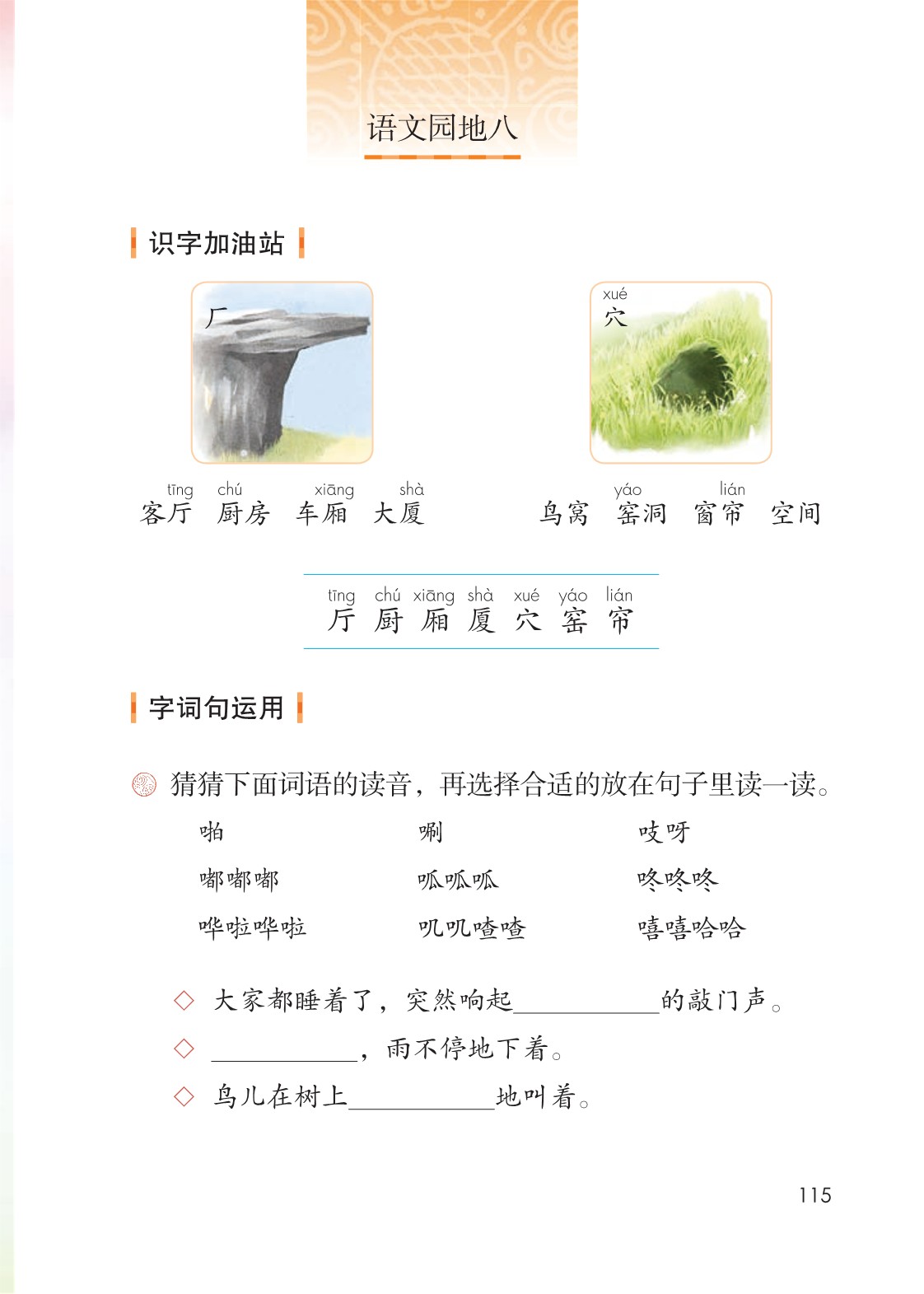 语文园地八

识字加油站

厂

xué
穴

tīng chú xiāng shà
客厅 厨房 车厢 大厦

yáo lián
鸟窝 窑洞 窗帘 空间

tīng chú xiāng shà xué yáo lián
厅 厨 厢 厦 穴 窑 帘

字词句运用

猜猜下面词语的读音，再选择合适的放在句子里读一读。

啪 唰 吱呀
嘟嘟嘟 呱呱呱 咚咚咚
哗啦哗啦 叽叽喳喳 嘻嘻哈哈

◇ 大家都睡着了，突然响起____的敲门声。
◇ ____，雨不停地下着。
◇ 鸟儿在树上____地叫着。

115